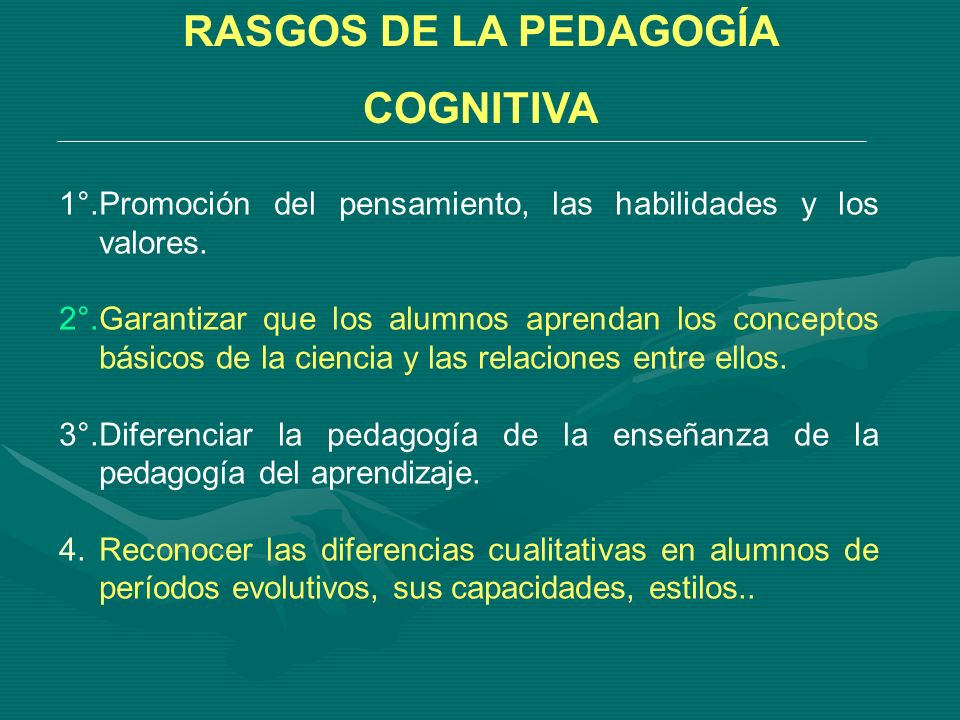 RASGOS DE LA PEDAGOGÍA COGNITIVA

1°.Promoción del pensamiento, las habilidades y los valores.

2°.Garantizar que los alumnos aprendan los conceptos básicos de la ciencia y las relaciones entre ellos.

3°.Diferenciar la pedagogía de la enseñanza de la pedagogía del aprendizaje.

4. Reconocer las diferencias cualitativas en alumnos de períodos evolutivos, sus capacidades, estilos..